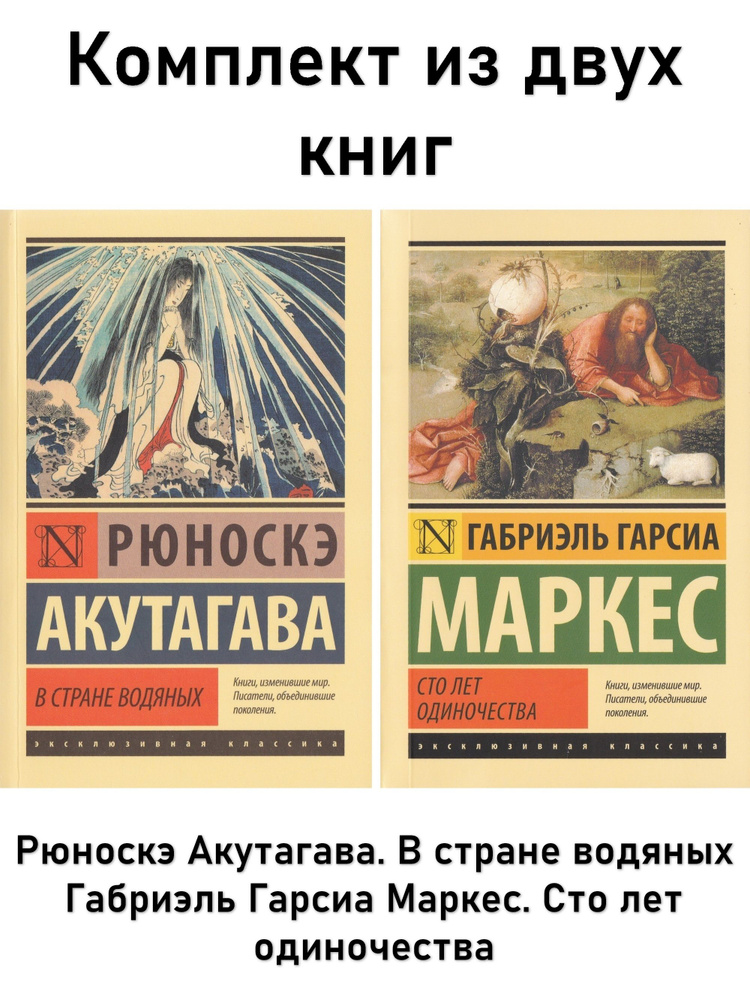 Комплект из двух книг

N РЮНОСКЭ
АКУТАГАВА

В СТРАНЕ ВОДЯНЫХ

Книги, изменившие мир. Писатели, объединившие поколения.

ЭКСКЛЮЗИВНАЯ КЛАССИКА

N ГАБРИЭЛЬ ГАРСИА
МАРКЕС

СТО ЛЕТ ОДИНОЧЕСТВА

Книги, изменившие мир. Писатели, объединившие поколения.

ЭКСКЛЮЗИВНАЯ КЛАССИКА

Рюноскэ Акутагава. В стране водяных
Габриэль Гарсиа Маркес. Сто лет одиночества